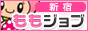 新宿
ももジョブ